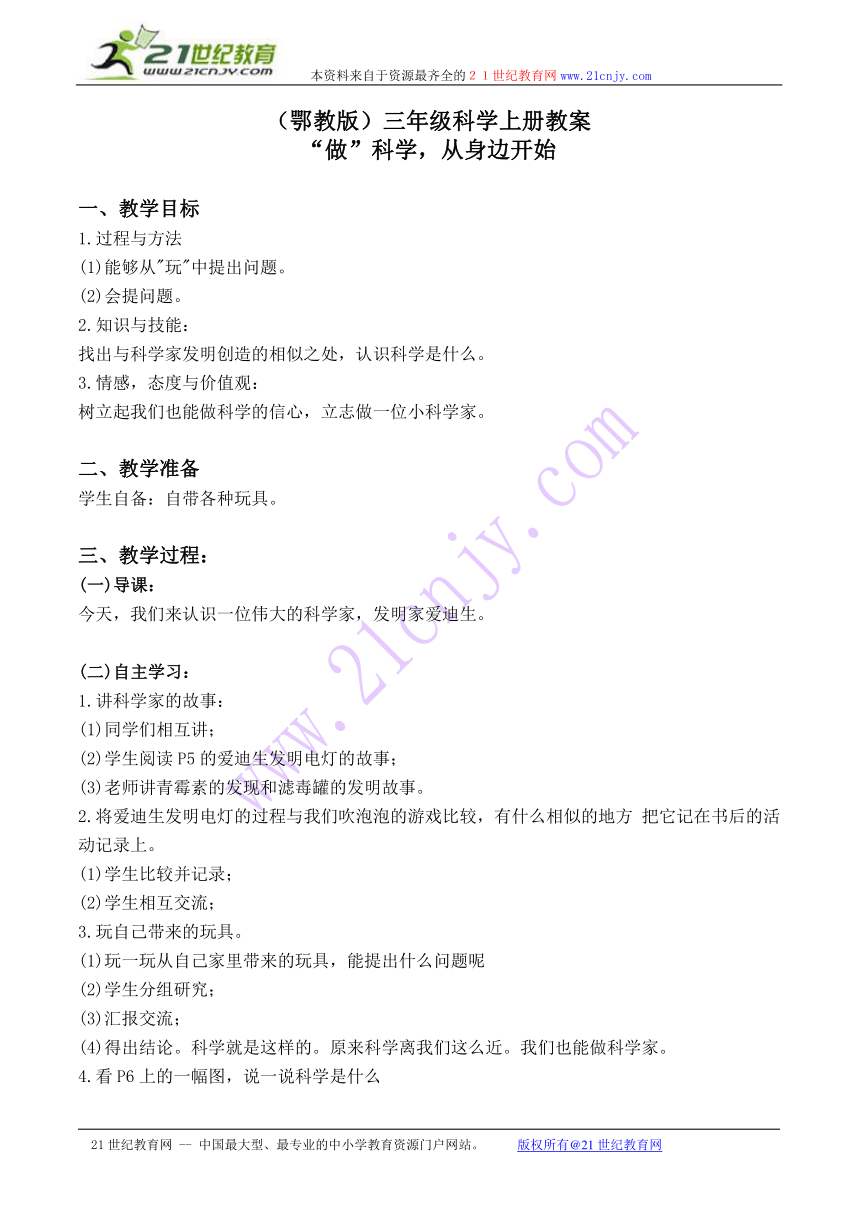 21世纪教育
www.21cnjy.com
本资料来自于资源最齐全的２１世纪教育网 www.21cnjy.com

（鄂教版）三年级科学上册教案
“做”科学，从身边开始

一、教学目标
1.过程与方法
(1)能够从"玩"中提出问题。
(2)会提问题。
2.知识与技能：
找出与科学家发明创造的相似之处，认识科学是什么。
3.情感，态度与价值观：
树立起我们也能做科学的信心，立志做一位小科学家。

二、教学准备
学生自备：自带各种玩具。

三、教学过程：
(一)导课：
今天，我们来认识一位伟大的科学家，发明家爱迪生。

(二)自主学习：
1.讲科学家的故事：
(1)同学们相互讲；
(2)学生阅读 P5 的爱迪生发明电灯的故事；
(3)老师讲青霉素的发现和滤毒罐的发明故事。
2.将爱迪生发明电灯的过程与我们吹泡泡的游戏比较，有什么相似的地方 把它记在书后的活动记录上。
(1)学生比较并记录；
(2)学生相互交流；
3.玩自己带来的玩具。
(1)玩一玩从自己家里带来的玩具，能提出什么问题呢
(2)学生分组研究；
(3)汇报交流；
(4)得出结论。科学就是这样的。原来科学离我们这么近。我们也能做科学家。
4.看 P6 上的一幅图，说一说科学是什么

www.21cnjy.com

21 世纪教育网 -- 中国最大型、最专业的中小学教育资源门户网站。 版权所有@21 世纪教育网